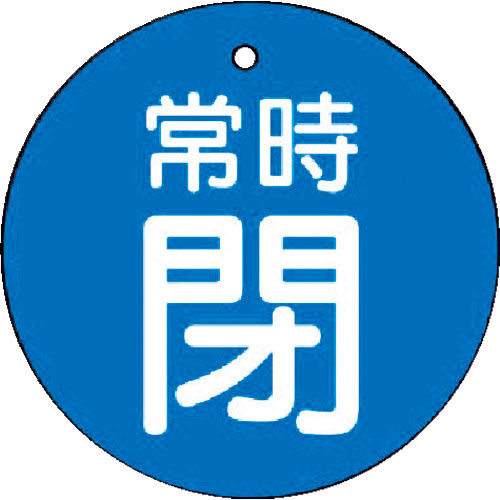 常時
閉